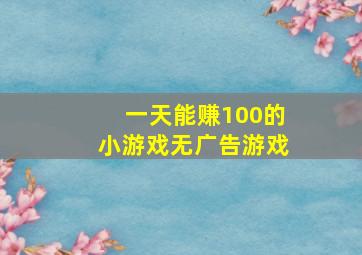 一天能赚100的
小游戏无广告游戏